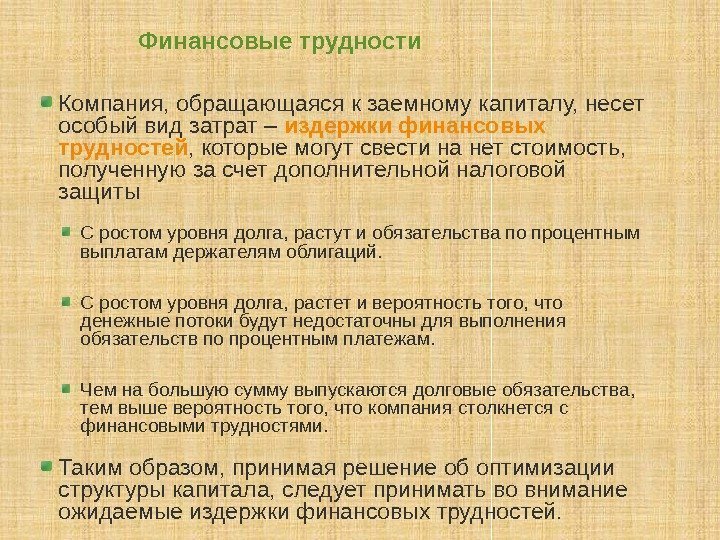 Финансовые трудности

Компания, обращающаяся к заемному капиталу, несет особый вид затрат – издержки финансовых трудностей, которые могут свести на нет стоимость, полученную за счет дополнительной налоговой защиты

С ростом уровня долга, растут и обязательства по процентным выплатам держателям облигаций.

С ростом уровня долга, растет и вероятность того, что денежные потоки будут недостаточны для выполнения обязательств по процентным платежам.

Чем на большую сумму выпускаются долговые обязательства, тем выше вероятность того, что компания столкнется с финансовыми трудностями.

Таким образом, принимая решение об оптимизации структуры капитала, следует принимать во внимание ожидаемые издержки финансовых трудностей.